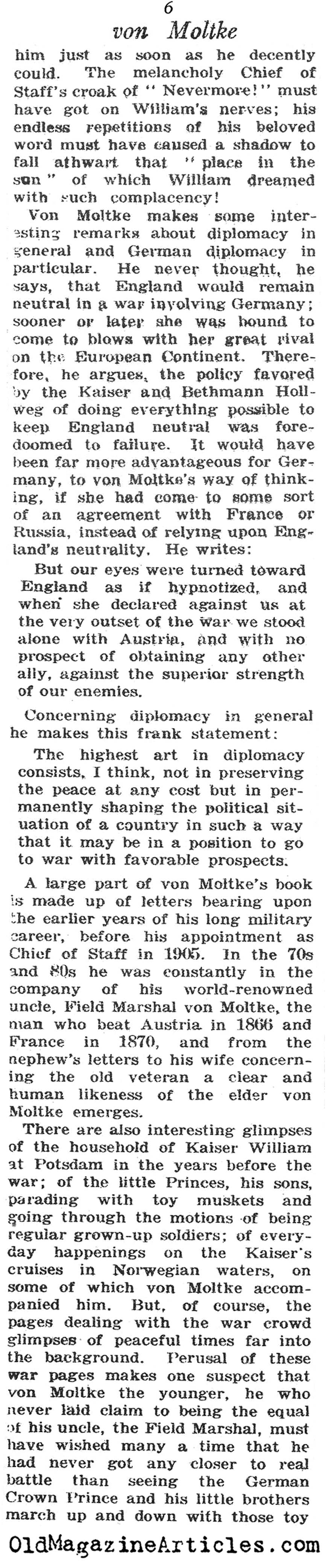 6

von Moltke

him just as soon as he decently could. The melancholy Chief of Staff's croak of "Nevermore!" must have got on William's nerves; his endless repetitions of his beloved word must have caused a shadow to fall athwart that "place in the sun" of which William dreamed with such complacency!

Von Moltke makes some interesting remarks about diplomacy in general and German diplomacy in particular. He never thought, he says, that England would remain neutral in a war involving Germany; sooner or later she was bound to come to blows with her great rival on the European Continent. Therefore, he argues, the policy favored by the Kaiser and Bethmann Hollweg of doing everything possible to keep England neutral was foredoomed to failure. It would have been far more advantageous for Germany, to von Moltke's way of thinking, if she had come to some sort of an agreement with France or Russia, instead of relying upon England's neutrality. He writes:

But our eyes were turned toward England as if hypnotized, and when she declared against us at the very outset of the war we stood alone with Austria, and with no prospect of obtaining any other ally, against the superior strength of our enemies.

Concerning diplomacy in general he makes this frank statement:

The highest art in diplomacy consists, I think, not in preserving the peace at any cost but in permanently shaping the political situation of a country in such a way that it may be in a position to go to war with favorable prospects.

A large part of von Moltke's book is made up of letters bearing upon the earlier years of his long military career, before his appointment as Chief of Staff in 1905. In the 70s and 80s he was constantly in the company of his world-renowned uncle, Field Marshal von Moltke, the man who beat Austria in 1866 and France in 1870, and from the nephew's letters to his wife concerning the old veteran a clear and human likeness of the elder von Moltke emerges.

There are also interesting glimpses of the household of Kaiser William at Potsdam in the years before the war; of the little Princes, his sons, parading with toy muskets and going through the motions of being regular grown-up soldiers; of everyday happenings on the Kaiser's cruises in Norwegian waters, on some of which von Moltke accompanied him. But, of course, the pages dealing with the war crowd glimpses of peaceful times far into the background. Perusal of these war pages makes one suspect that von Moltke the younger, he who never laid claim to being the equal of his uncle, the Field Marshal, must have wished many a time that he had never got any closer to real battle than seeing the German Crown Prince and his little brothers march up and down with those toy

OldMagazineArticles.com